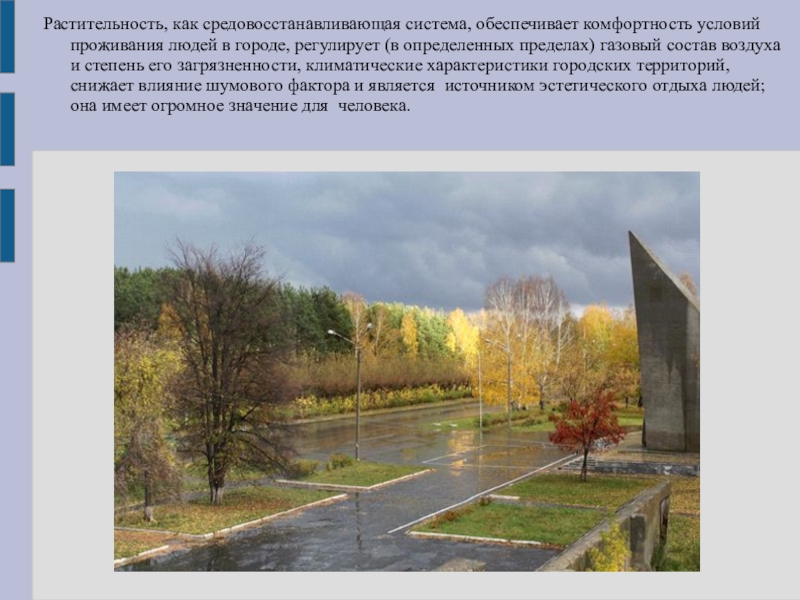 Растительность, как средовосстанавливающая система, обеспечивает комфортность условий проживания людей в городе, регулирует (в определенных пределах) газовый состав воздуха и степень его загрязненности, климатические характеристики городских территорий, снижает влияние шумового фактора и является  источником эстетического отдыха людей; она имеет огромное значение для  человека.